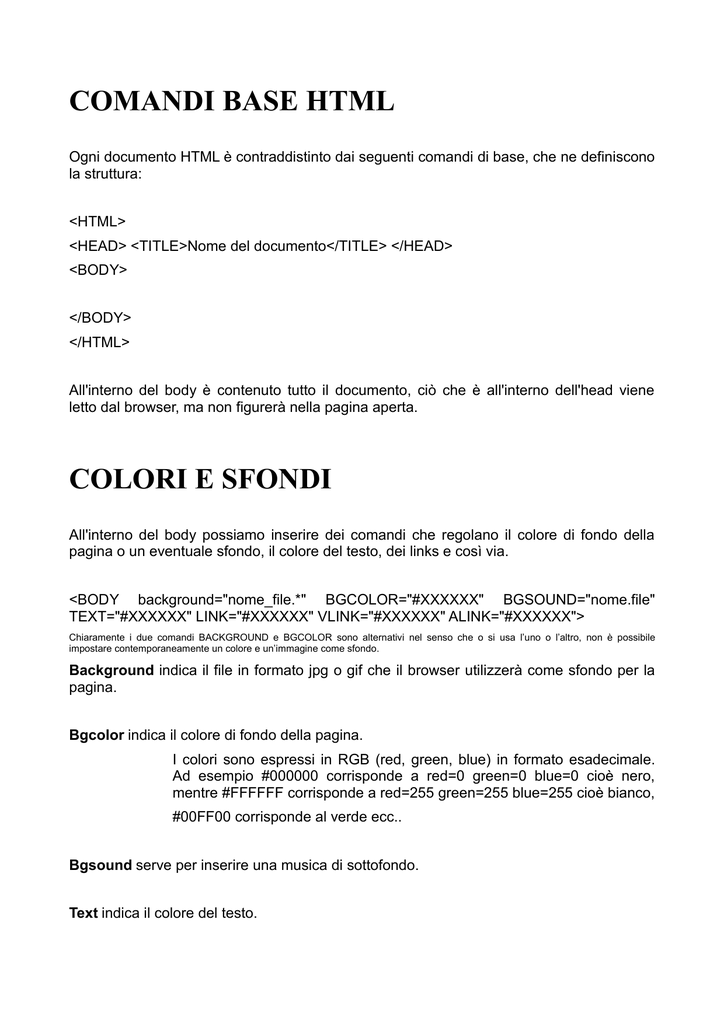 COMANDI BASE HTML

Ogni documento HTML è contraddistinto dai seguenti comandi di base, che ne definiscono la struttura:

<HTML>
<HEAD> <TITLE>Nome del documento</TITLE> </HEAD>
<BODY>

</BODY>
</HTML>

All'interno del body è contenuto tutto il documento, ciò che è all'interno dell'head viene letto dal browser, ma non figurerà nella pagina aperta.

COLORI E SFONDI

All'interno del body possiamo inserire dei comandi che regolano il colore di fondo della pagina o un eventuale sfondo, il colore del testo, dei links e così via.

<BODY background="nome_file.*" BGCOLOR="#XXXXXX" BGSOUND="nome.file" TEXT="#XXXXXX" LINK="#XXXXXX" VLINK="#XXXXXX" ALINK="#XXXXXX">

Chiaramente i due comandi BACKGROUND e BGCOLOR sono alternativi nel senso che o si usa l'uno o l'altro, non è possibile impostare contemporaneamente un colore e un'immagine come sfondo.

Background indica il file in formato jpg o gif che il browser utilizzerà come sfondo per la pagina.

Bgcolor indica il colore di fondo della pagina.

I colori sono espressi in RGB (red, green, blue) in formato esadecimale. Ad esempio #000000 corrisponde a red=0 green=0 blue=0 cioè nero, mentre #FFFFFF corrisponde a red=255 green=255 blue=255 cioè bianco,

#00FF00 corrisponde al verde ecc..

Bgsound serve per inserire una musica di sottofondo.

Text indica il colore del testo.